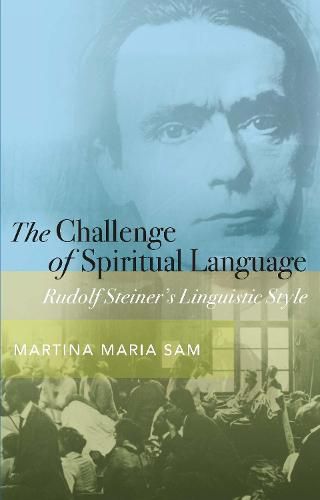 The Challenge of Spiritual Language

Rudolf Steiner's Linguistic Style

MARTINA MARIA SAM